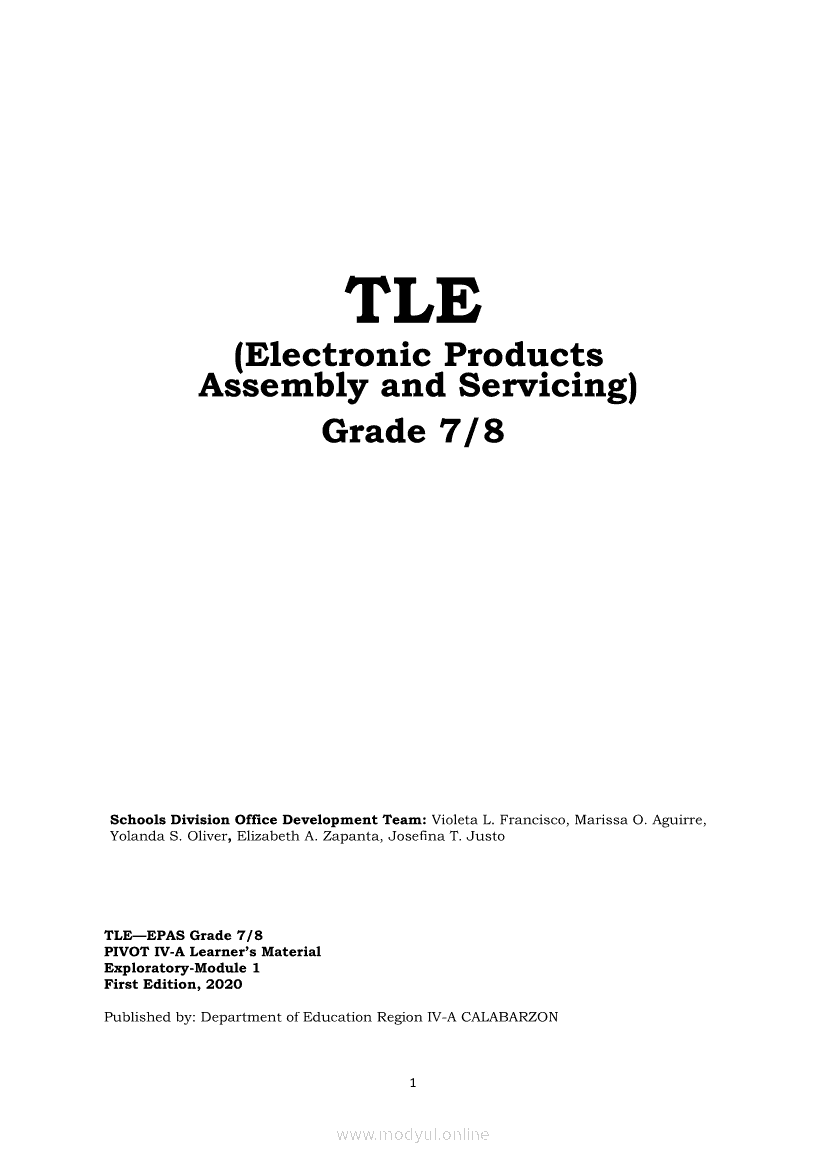 TLE
(Electronic Products
Assembly and Servicing)
Grade 7/8

Schools Division Office Development Team: Violeta L. Francisco, Marissa O. Aguirre, Yolanda S. Oliver, Elizabeth A. Zapanta, Josefina T. Justo

TLE—EPAS Grade 7/8
PIVOT IV-A Learner's Material
Exploratory-Module 1
First Edition, 2020

Published by: Department of Education Region IV-A CALABARZON

1

www.modyul.online